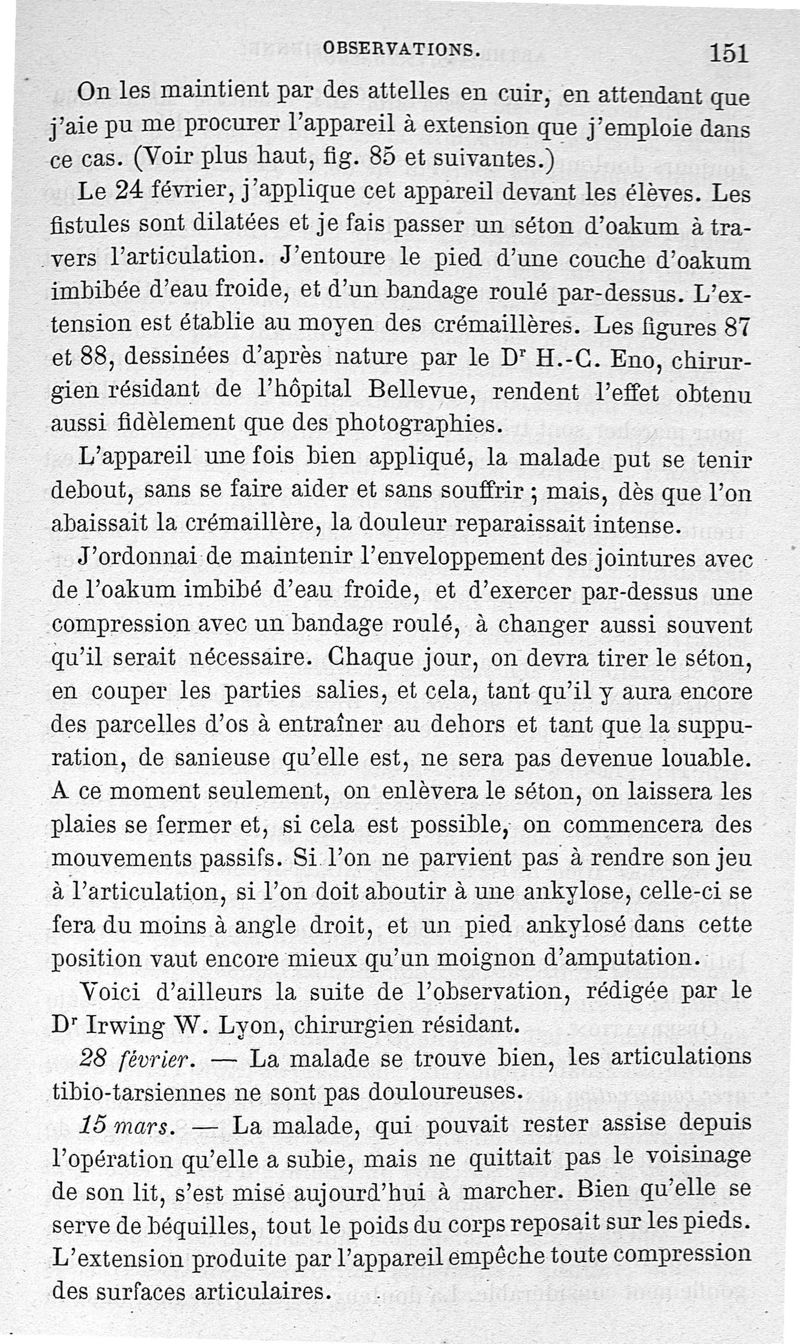 OBSERVATIONS. 151

On les maintient par des attelles en cuir, en attendant que j'aie pu me procurer l'appareil à extension que j'emploie dans ce cas. (Voir plus haut, fig. 85 et suivantes.)

Le 24 février, j'applique cet appareil devant les élèves. Les fistules sont dilatées et je fais passer un séton d'oakum à travers l'articulation. J'entoure le pied d'une couche d'oakum imbibée d'eau froide, et d'un bandage roulé par-dessus. L'extension est établie au moyen des crémaillères. Les figures 87 et 88, dessinées d'après nature par le Dr H.-C. Eno, chirurgien résidant de l'hôpital Bellevue, rendent l'effet obtenu aussi fidèlement que des photographies.

L'appareil une fois bien appliqué, la malade put se tenir debout, sans se faire aider et sans souffrir ; mais, dès que l'on abaissait la crémaillère, la douleur reparaissait intense.

J'ordonnai de maintenir l'enveloppement des jointures avec de l'oakum imbibé d'eau froide, et d'exercer par-dessus une compression avec un bandage roulé, à changer aussi souvent qu'il serait nécessaire. Chaque jour, on devra tirer le séton, en couper les parties salies, et cela, tant qu'il y aura encore des parcelles d'os à entraîner au dehors et tant que la suppuration, de sanieuse qu'elle est, ne sera pas devenue louable. A ce moment seulement, on enlèvera le séton, on laissera les plaies se fermer et, si cela est possible, on commencera des mouvements passifs. Si l'on ne parvient pas à rendre son jeu à l'articulation, si l'on doit aboutir à une ankylose, celle-ci se fera du moins à angle droit, et un pied ankylosé dans cette position vaut encore mieux qu'un moignon d'amputation.

Voici d'ailleurs la suite de l'observation, rédigée par le Dr Irwing W. Lyon, chirurgien résidant.

28 février. — La malade se trouve bien, les articulations tibio-tarsiennes ne sont pas douloureuses.

15 mars. — La malade, qui pouvait rester assise depuis l'opération qu'elle a subie, mais ne quittait pas le voisinage de son lit, s'est mise aujourd'hui à marcher. Bien qu'elle se serve de béquilles, tout le poids du corps reposait sur les pieds. L'extension produite par l'appareil empêche toute compression des surfaces articulaires.